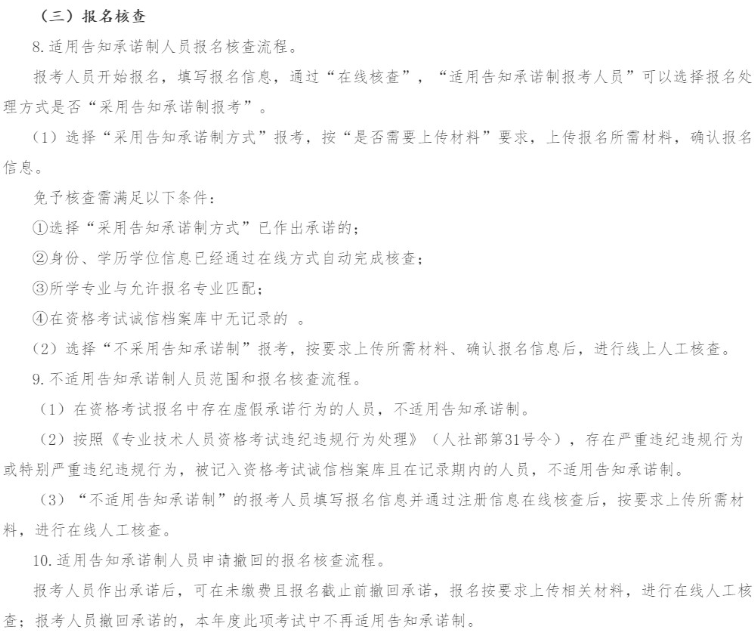 （三）报名核查

8.适用告知承诺制人员报名核查流程。

报考人员开始报名，填写报名信息，通过“在线核查”，“适用告知承诺制报考人员”可以选择报名处理方式是否“采用告知承诺制报考”。

（1）选择“采用告知承诺制方式”报考，按“是否需要上传材料”要求，上传报名所需材料，确认报名信息。

免予核查需满足以下条件：

①选择“采用告知承诺制方式”已作出承诺的；

②身份、学历学位信息已经通过在线方式自动完成核查；

③所学专业与允许报名专业匹配；

④在资格考试诚信档案库中无记录的 。

（2）选择“不采用告知承诺制”报考，按要求上传所需材料、确认报名信息后，进行线上人工核查。

9.不适用告知承诺制人员范围和报名核查流程。

（1）在资格考试报名中存在虚假承诺行为的人员，不适用告知承诺制。

（2）按照《专业技术人员资格考试违纪违规行为处理》（人社部第31号令），存在严重违纪违规行为或特别严重违纪违规行为，被记入资格考试诚信档案库且在记录期内的人员，不适用告知承诺制。

（3）“不适用告知承诺制”的报考人员填写报名信息并通过注册信息在线核查后，按要求上传所需材料，进行在线人工核查。

10.适用告知承诺制人员申请撤回的报名核查流程。

报考人员作出承诺后，可在未缴费且报名截止前撤回承诺，报名按要求上传相关材料，进行在线人工核查；报考人员撤回承诺的，本年度此项考试中不再适用告知承诺制。